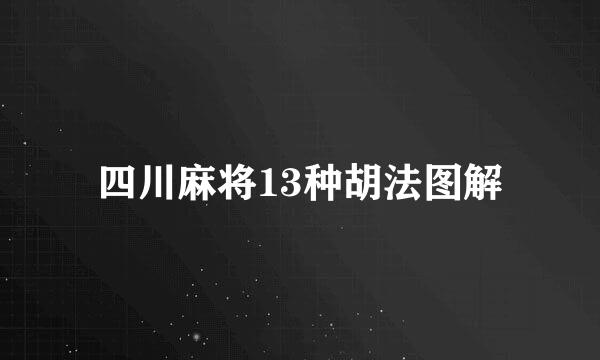 四川麻将13种胡法图解